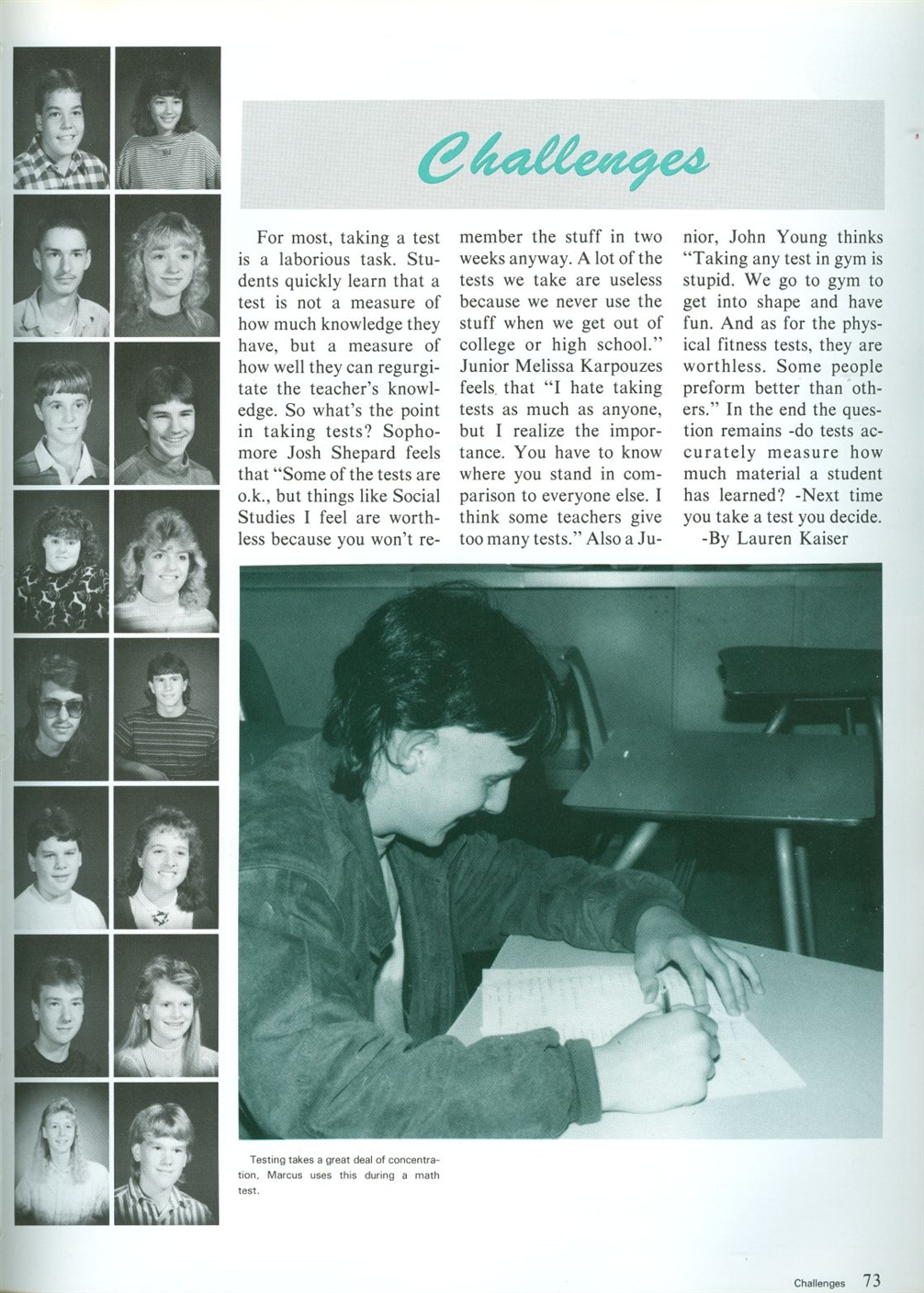 Challenges

For most, taking a test is a laborious task. Students quickly learn that a test is not a measure of how much knowledge they have, but a measure of how well they can regurgitate the teacher's knowledge. So what's the point in taking tests? Sophomore Josh Shepard feels that "Some of the tests are o.k., but things like Social Studies I feel are worthless because you won't remember the stuff in two weeks anyway. A lot of the tests we take are useless because we never use the stuff when we get out of college or high school." Junior Melissa Karpouzes feels that "I hate taking tests as much as anyone, but I realize the importance. You have to know where you stand in comparison to everyone else. I think some teachers give too many tests." Also a Junior, John Young thinks "Taking any test in gym is stupid. We go to gym to get into shape and have fun. And as for the physical fitness tests, they are worthless. Some people preform better than others." In the end the question remains -do tests accurately measure how much material a student has learned? -Next time you take a test you decide.
-By Lauren Kaiser

Testing takes a great deal of concentration, Marcus uses this during a math test.

Challenges 73